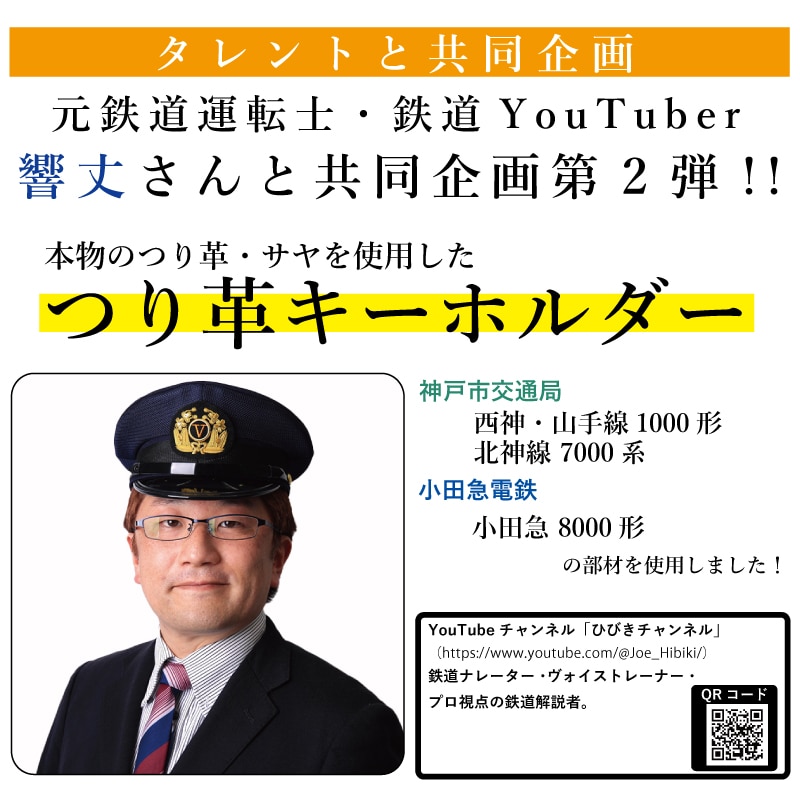 タレントと共同企画

元鉄道運転士・鉄道 YouTuber
響丈さんと共同企画第２弾！！

本物のつり革・サヤを使用した
つり革キーホルダー

神戸市交通局
西神・山手線 1000 形
北神線 7000 系
小田急電鉄
小田急 8000 形
の部材を使用しました！

YouTube チャンネル「ひびきチャンネル」
（https://www.youtube.com/@Joe_Hibiki/）
鉄道ナレーター・ヴォイストレーナー・
プロ視点の鉄道解説者。
QR コード